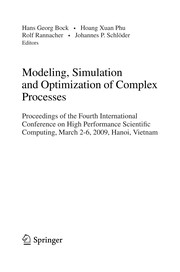 Hans Georg Bock • Hoang Xuan Phu
Rolf Rannacher • Johannes P. Schlöder
Editors

Modeling, Simulation and Optimization of Complex Processes

Proceedings of the Fourth International Conference on High Performance Scientific Computing, March 2-6, 2009, Hanoi, Vietnam

Springer